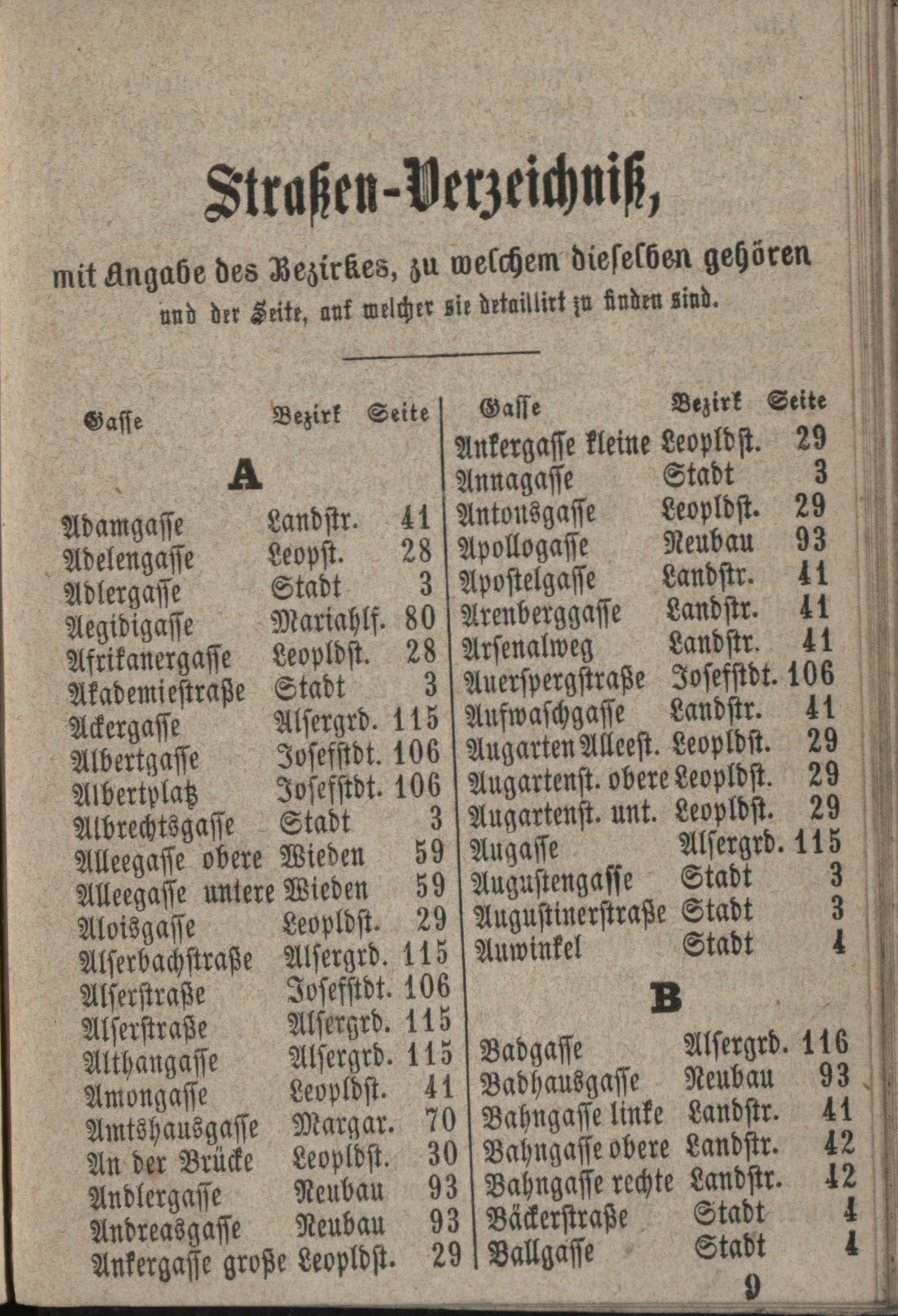 Straßen-Verzeichniß,

mit Angabe des Bezirkes, zu welchem dieselben gehören und der Seite, auf welcher sie detaillirt zu finden sind.

| Gasse | Bezirk | Seite |
|---|---|---|
| A | | |
| Adamgasse | Landstr. | 41 |
| Adelengasse | Leopst. | 28 |
| Adlergasse | Stadt | 3 |
| Aegidigasse | Mariahlf. | 80 |
| Afrikanergasse | Leopldst. | 28 |
| Akademiestraße | Stadt | 3 |
| Ackergasse | Alsergrd. | 115 |
| Albertgasse | Josefstdt. | 106 |
| Albertplatz | Josefstdt. | 106 |
| Albrechtsgasse | Stadt | 3 |
| Alleegasse obere | Wieden | 59 |
| Alleegasse untere | Wieden | 59 |
| Aloisgasse | Leopldst. | 29 |
| Alserbachstraße | Alsergrd. | 115 |
| Alserstraße | Josefstdt. | 106 |
| Alserstraße | Alsergrd. | 115 |
| Althangasse | Alsergrd. | 115 |
| Amongasse | Leopldst. | 41 |
| Amtshausgasse | Margar. | 70 |
| An der Brücke | Leopldst. | 30 |
| Andlergasse | Neubau | 93 |
| Andreasgasse | Neubau | 93 |
| Ankergasse große | Leopldst. | 29 |

| Gasse | Bezirk | Seite |
|---|---|---|
| Ankergasse kleine | Leopldst. | 29 |
| Annagasse | Stadt | 3 |
| Antonsgasse | Leopldst. | 29 |
| Apollogasse | Neubau | 93 |
| Apostelgasse | Landstr. | 41 |
| Arenberggasse | Landstr. | 41 |
| Arsenalweg | Landstr. | 41 |
| Auerspergstraße | Josefstdt. | 106 |
| Aufwaschgasse | Landstr. | 41 |
| Augarten Alleest. | Leopldst. | 29 |
| Augartenst. obere | Leopldst. | 29 |
| Augartenst. unt. | Leopldst. | 29 |
| Augasse | Alsergrd. | 115 |
| Augustengasse | Stadt | 3 |
| Augustinerstraße | Stadt | 3 |
| Auwinkel | Stadt | 4 |
| B | | |
| Badgasse | Alsergrd. | 116 |
| Badhausgasse | Neubau | 93 |
| Bahngasse linke | Landstr. | 41 |
| Bahngasse obere | Landstr. | 42 |
| Bahngasse rechte | Landstr. | 42 |
| Bäckerstraße | Stadt | 4 |
| Ballgasse | Stadt | 4 |

9